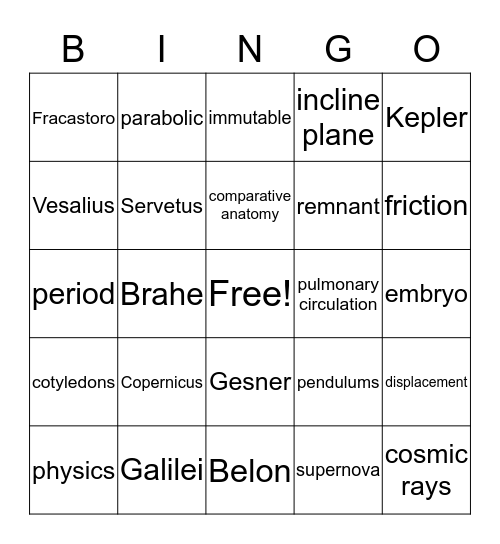 | B | I | N | G | O |
|---|---|---|---|---|
| Fracastoro | parabolic | immutable | incline plane | Kepler |
| Vesalius | Servetus | comparative anatomy | remnant | friction |
| period | Brahe | Free! | pulmonary circulation | embryo |
| cotyledons | Copernicus | Gesner | pendulums | displacement |
| physics | Galilei | Belon | supernova | cosmic rays |